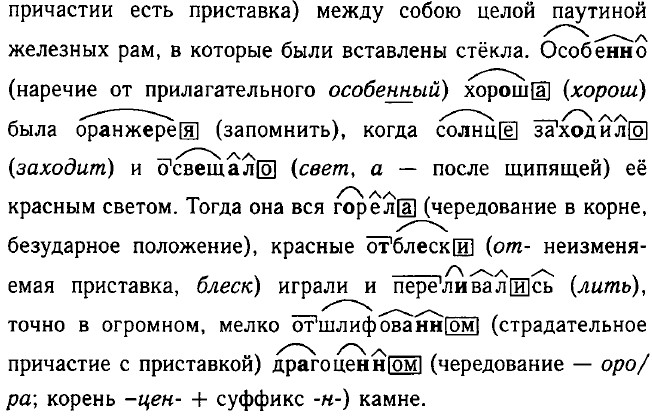 причастии есть приставка) между собою целой паутиной железных рам, в которые были вставлены стёкла. Особенно (наречие от прилагательного особенный) хороша (хорош) была оранжерея (запомнить), когда солнце заходило (заходит) и освещало (свет, а — после щипящей) её красным светом. Тогда она вся горела (чередование в корне, безударное положение), красные отблески (от- неизменяемая приставка, блеск) играли и переливались (лить), точно в огромном, мелко отшлифованном (страдательное причастие с приставкой) драгоценном (чередование — оро/ра; корень –цен- + суффикс -н-) камне.